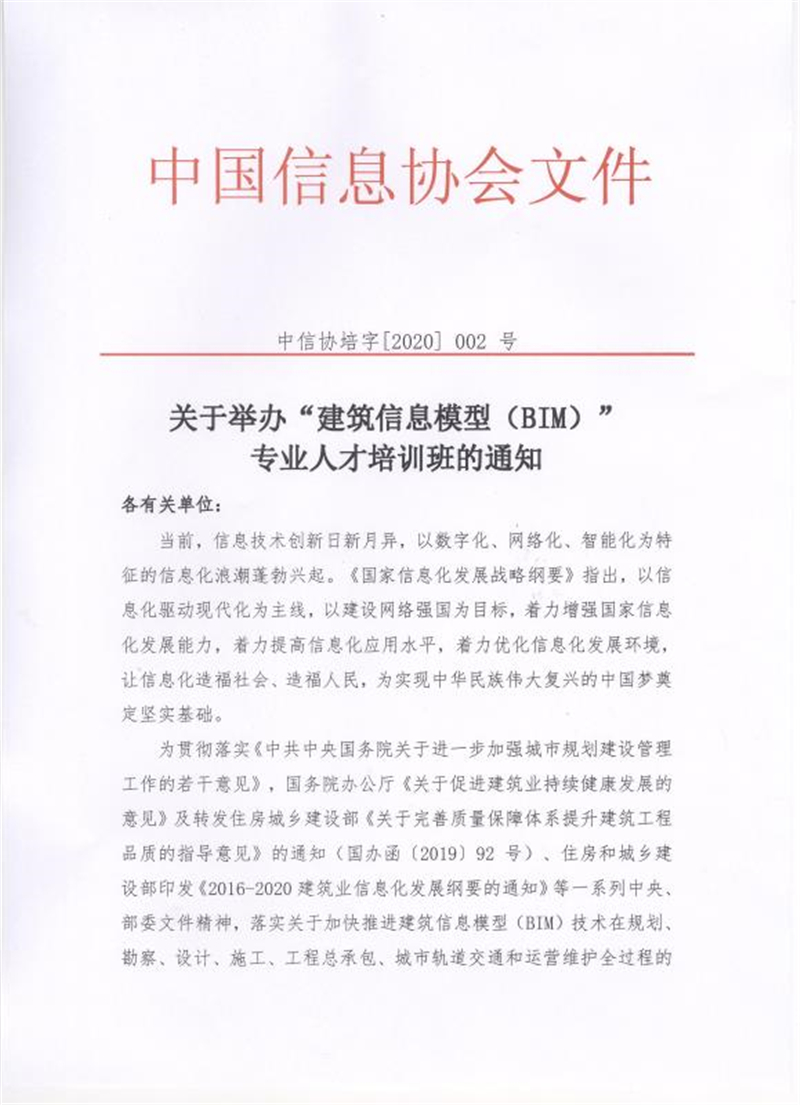 中国信息协会文件

中信协培字[2020] 002 号

关于举办“建筑信息模型（BIM）”专业人才培训班的通知

各有关单位：

当前，信息技术创新日新月异，以数字化、网络化、智能化为特征的信息化浪潮蓬勃兴起。《国家信息化发展战略纲要》指出，以信息化驱动现代化为主线，以建设网络强国为目标，着力增强国家信息化发展能力，着力提高信息化应用水平，着力优化信息化发展环境，让信息化造福社会、造福人民，为实现中华民族伟大复兴的中国梦奠定坚实基础。

为贯彻落实《中共中央国务院关于进一步加强城市规划建设管理工作的若干意见》，国务院办公厅《关于促进建筑业持续健康发展的意见》及转发住房城乡建设部《关于完善质量保障体系提升建筑工程品质的指导意见》的通知（国办函〔2019〕92 号）、住房和城乡建设部印发《2016-2020 建筑业信息化发展纲要的通知》等一系列中央、部委文件精神，落实关于加快推进建筑信息模型（BIM）技术在规划、勘察、设计、施工、工程总承包、城市轨道交通和运营维护全过程的